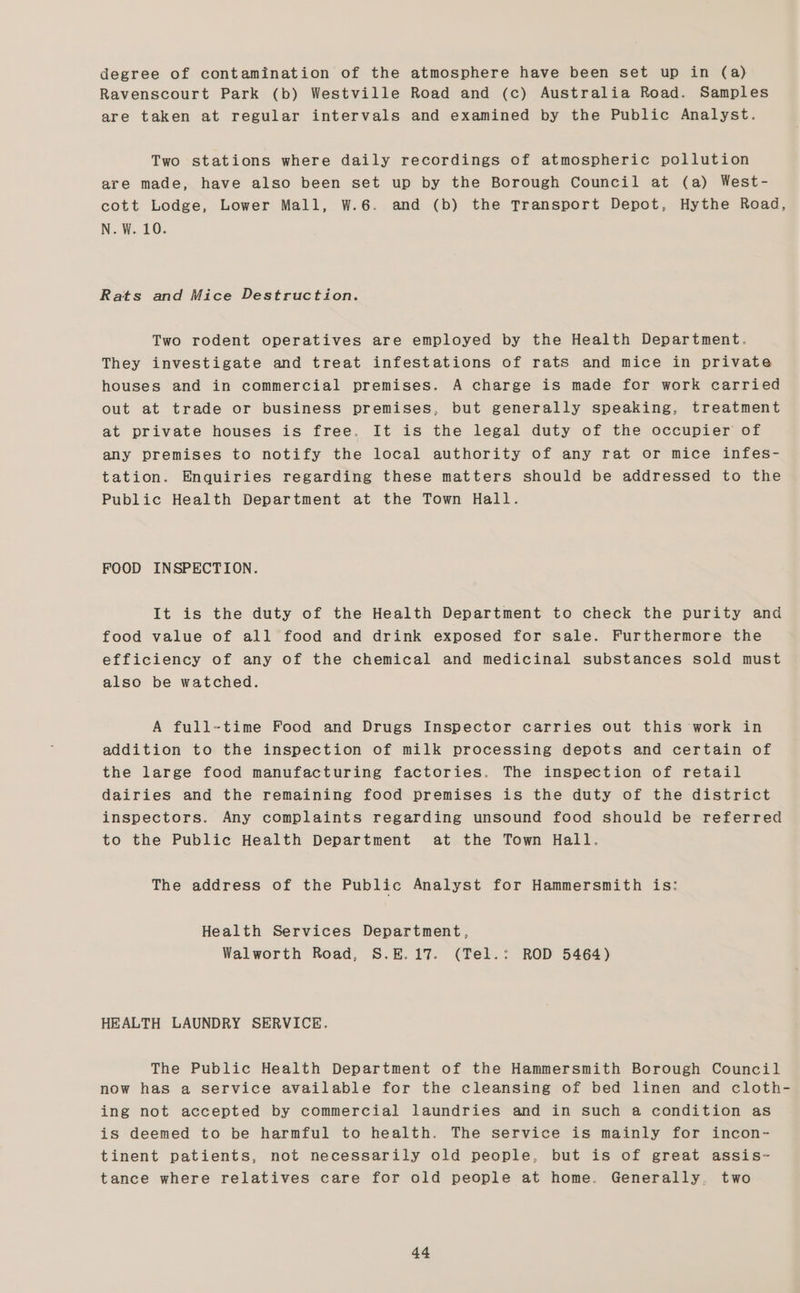 degree of contamination of the atmosphere have been set up in (a) Ravenscourt Park (b) Westville Road and (c) Australia Road. Samples are taken at regular intervals and examined by the Public Analyst.

Two stations where daily recordings of atmospheric pollution are made, have also been set up by the Borough Council at (a) Westcott Lodge, Lower Mall, W.6. and (b) the Transport Depot, Hythe Road, N.W.10.

Rats and Mice Destruction.

Two rodent operatives are employed by the Health Department. They investigate and treat infestations of rats and mice in private houses and in commercial premises. A charge is made for work carried out at trade or business premises, but generally speaking, treatment at private houses is free. It is the legal duty of the occupier of any premises to notify the local authority of any rat or mice infestation. Enquiries regarding these matters should be addressed to the Public Health Department at the Town Hall.

FOOD INSPECTION.

It is the duty of the Health Department to check the purity and food value of all food and drink exposed for sale. Furthermore the efficiency of any of the chemical and medicinal substances sold must also be watched.

A full-time Food and Drugs Inspector carries out this work in addition to the inspection of milk processing depots and certain of the large food manufacturing factories. The inspection of retail dairies and the remaining food premises is the duty of the district inspectors. Any complaints regarding unsound food should be referred to the Public Health Department at the Town Hall.

The address of the Public Analyst for Hammersmith is:

Health Services Department,
Walworth Road, S.E.17. (Tel.: ROD 5464)

HEALTH LAUNDRY SERVICE.

The Public Health Department of the Hammersmith Borough Council now has a service available for the cleansing of bed linen and clothing not accepted by commercial laundries and in such a condition as is deemed to be harmful to health. The service is mainly for incontinent patients, not necessarily old people, but is of great assistance where relatives care for old people at home. Generally, two

44